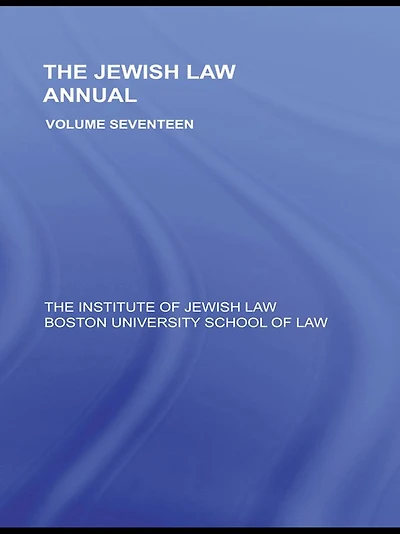 THE JEWISH LAW ANNUAL

VOLUME SEVENTEEN

THE INSTITUTE OF JEWISH LAW
BOSTON UNIVERSITY SCHOOL OF LAW